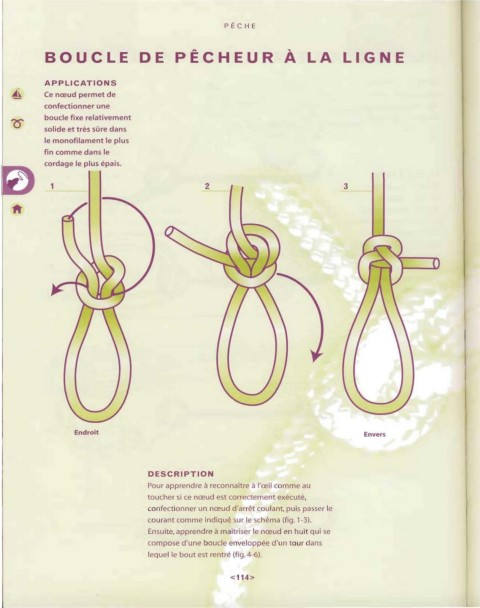 PÊCHE

BOUCLE DE PÊCHEUR À LA LIGNE

APPLICATIONS
Ce nœud permet de confectionner une boucle fixe relativement solide et très sûre dans le monofilament le plus fin comme dans le cordage le plus épais.

1

2

3

Endroit

Envers

DESCRIPTION
Pour apprendre à reconnaître à l'œil comme au toucher si ce nœud est correctement exécuté, confectionner un nœud d'arrêt coulant, puis passer le courant comme indiqué sur le schéma (fig. 1-3). Ensuite, apprendre à maîtriser le nœud en huit qui se compose d'une boucle enveloppée d'un tour dans lequel le bout est rentré (fig. 4-6).

<114>